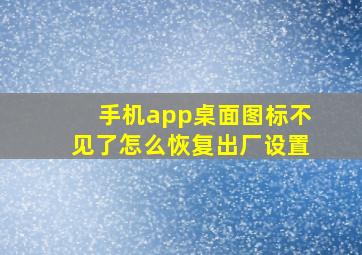 手机app桌面图标不见了怎么恢复出厂设置